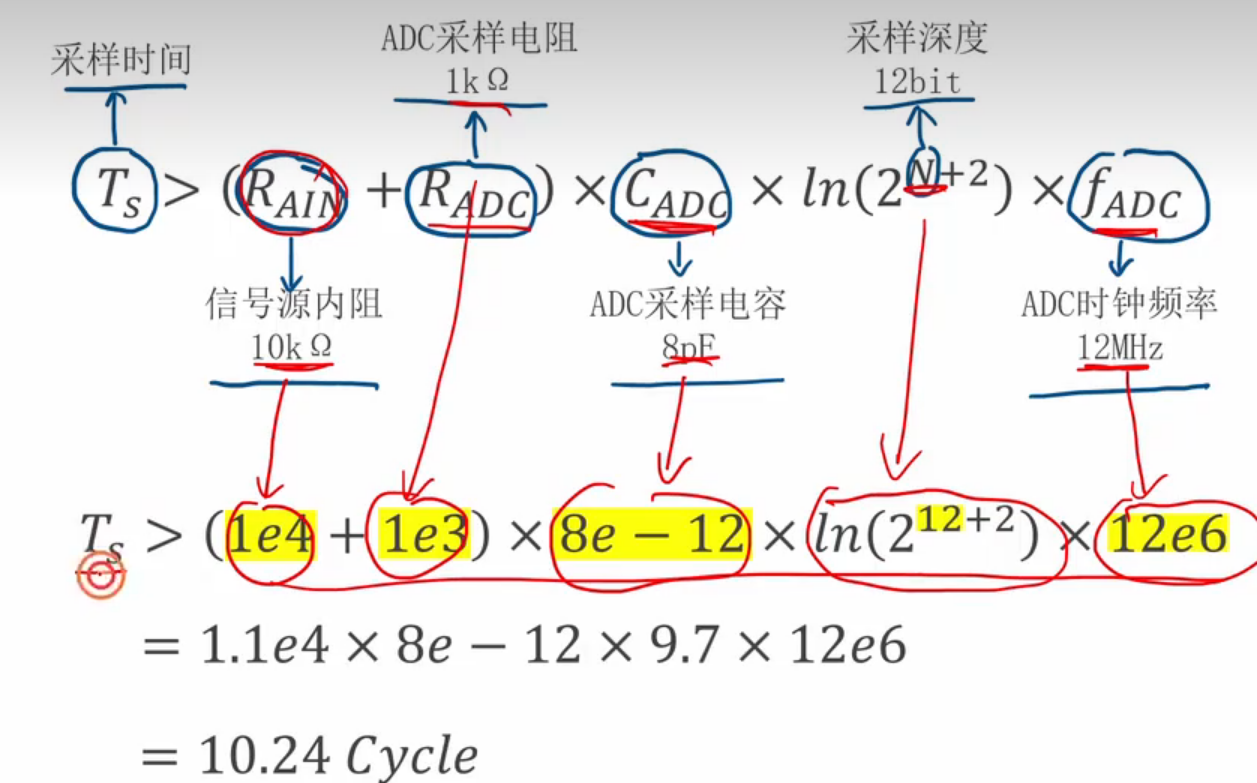 采样时间

ADC采样电阻
1kΩ

采样深度
12bit

$T_s > (R_{AIN} + R_{ADC}) \times C_{ADC} \times ln(2^{N+2}) \times f_{ADC}$

信号源内阻
10kΩ

ADC采样电容
8pF

ADC时钟频率
12MHz

$T_s > (1e4 + 1e3) \times 8e - 12 \times ln(2^{12+2}) \times 12e6$

$= 1.1e4 \times 8e - 12 \times 9.7 \times 12e6$

$= 10.24\ Cycle$